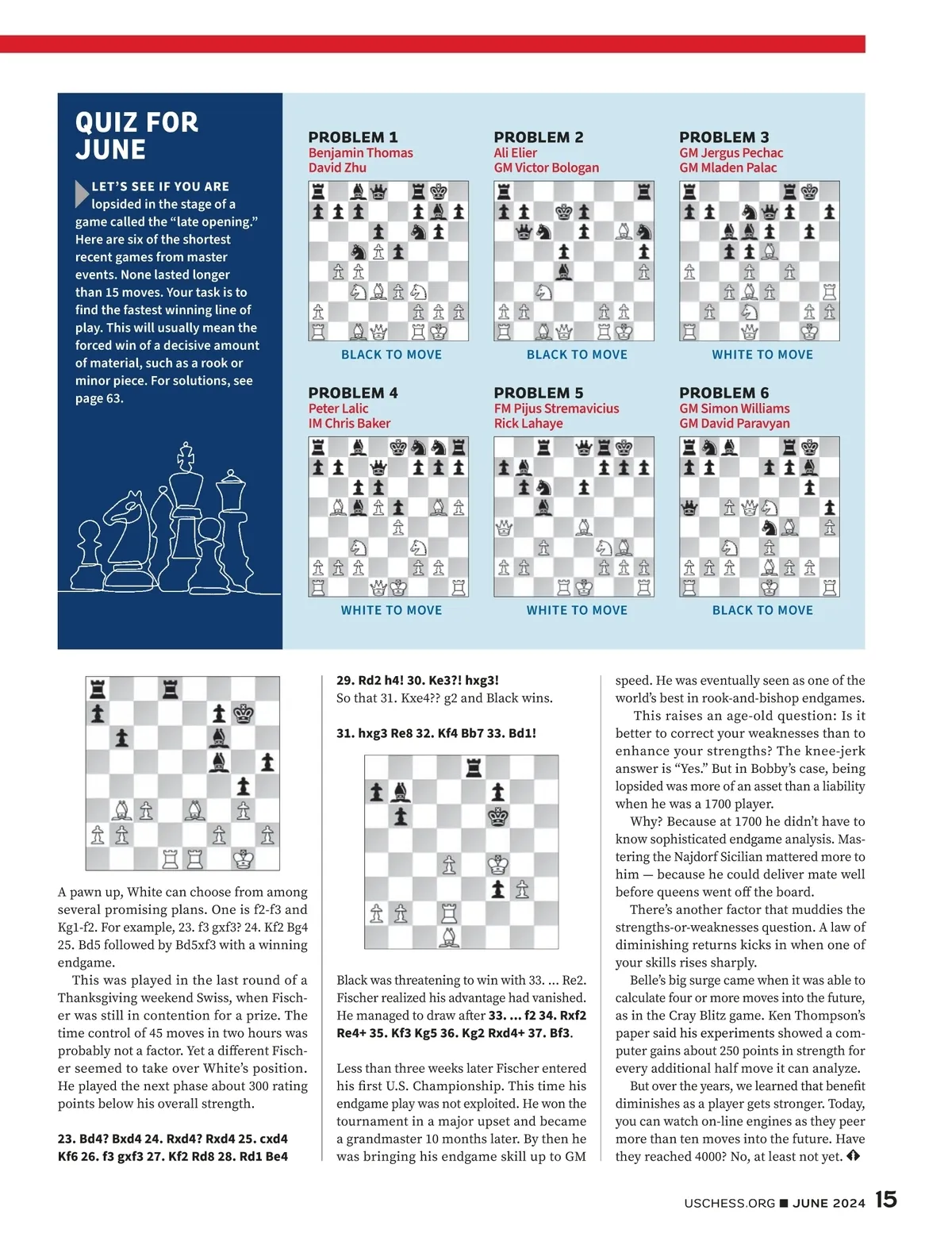 QUIZ FOR JUNE

LET'S SEE IF YOU ARE lopsided in the stage of a game called the "late opening." Here are six of the shortest recent games from master events. None lasted longer than 15 moves. Your task is to find the fastest winning line of play. This will usually mean the forced win of a decisive amount of material, such as a rook or minor piece. For solutions, see page 63.

PROBLEM 1
Benjamin Thomas
David Zhu
BLACK TO MOVE

PROBLEM 2
Ali Elier
GM Victor Bologan
BLACK TO MOVE

PROBLEM 3
GM Jergus Pechac
GM Mladen Palac
WHITE TO MOVE

PROBLEM 4
Peter Lalic
IM Chris Baker
WHITE TO MOVE

PROBLEM 5
FM Pijus Stremavicius
Rick Lahaye
WHITE TO MOVE

PROBLEM 6
GM Simon Williams
GM David Paravyan
BLACK TO MOVE

A pawn up, White can choose from among several promising plans. One is f2-f3 and Kg1-f2. For example, 23. f3 gxf3? 24. Kf2 Bg4 25. Bd5 followed by Bd5xf3 with a winning endgame.

This was played in the last round of a Thanksgiving weekend Swiss, when Fischer was still in contention for a prize. The time control of 45 moves in two hours was probably not a factor. Yet a different Fischer seemed to take over White's position. He played the next phase about 300 rating points below his overall strength.

23. Bd4? Bxd4 24. Rxd4? Rxd4 25. cxd4 Kf6 26. f3 gxf3 27. Kf2 Rd8 28. Rd1 Be4

29. Rd2 h4! 30. Ke3?! hxg3!
So that 31. Kxe4?? g2 and Black wins.

31. hxg3 Re8 32. Kf4 Bb7 33. Bd1!

Black was threatening to win with 33. ... Re2. Fischer realized his advantage had vanished. He managed to draw after 33. ... f2 34. Rxf2 Re4+ 35. Kf3 Kg5 36. Kg2 Rxd4+ 37. Bf3.

Less than three weeks later Fischer entered his first U.S. Championship. This time his endgame play was not exploited. He won the tournament in a major upset and became a grandmaster 10 months later. By then he was bringing his endgame skill up to GM speed. He was eventually seen as one of the world's best in rook-and-bishop endgames.

This raises an age-old question: Is it better to correct your weaknesses than to enhance your strengths? The knee-jerk answer is "Yes." But in Bobby's case, being lopsided was more of an asset than a liability when he was a 1700 player.

Why? Because at 1700 he didn't have to know sophisticated endgame analysis. Mastering the Najdorf Sicilian mattered more to him — because he could deliver mate well before queens went off the board.

There's another factor that muddies the strengths-or-weaknesses question. A law of diminishing returns kicks in when one of your skills rises sharply.

Belle's big surge came when it was able to calculate four or more moves into the future, as in the Cray Blitz game. Ken Thompson's paper said his experiments showed a computer gains about 250 points in strength for every additional half move it can analyze.

But over the years, we learned that benefit diminishes as a player gets stronger. Today, you can watch on-line engines as they peer more than ten moves into the future. Have they reached 4000? No, at least not yet.

USCHESS.ORG ■ JUNE 2024 15